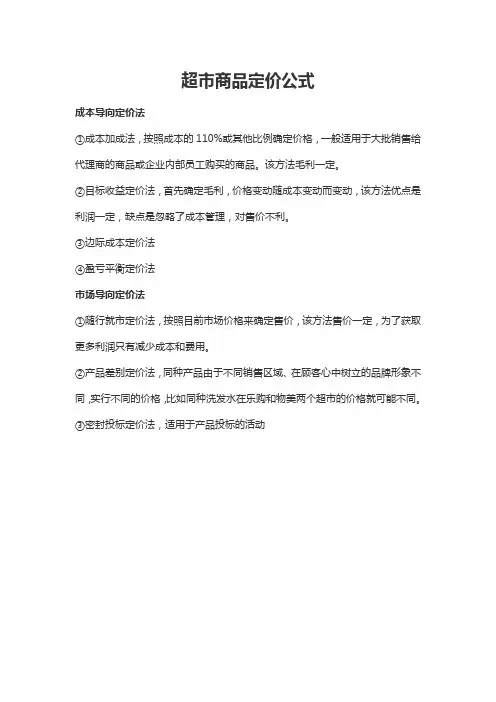 超市商品定价公式

成本导向定价法

①成本加成法，按照成本的 110%或其他比例确定价格，一般适用于大批销售给代理商的商品或企业内部员工购买的商品。该方法毛利一定。

②目标收益定价法，首先确定毛利，价格变动随成本变动而变动，该方法优点是利润一定，缺点是忽略了成本管理，对售价不利。

③边际成本定价法

④盈亏平衡定价法

市场导向定价法

①随行就市定价法，按照目前市场价格来确定售价，该方法售价一定，为了获取更多利润只有减少成本和费用。

②产品差别定价法，同种产品由于不同销售区域、在顾客心中树立的品牌形象不同，实行不同的价格，比如同种洗发水在乐购和物美两个超市的价格就可能不同。

③密封投标定价法，适用于产品投标的活动